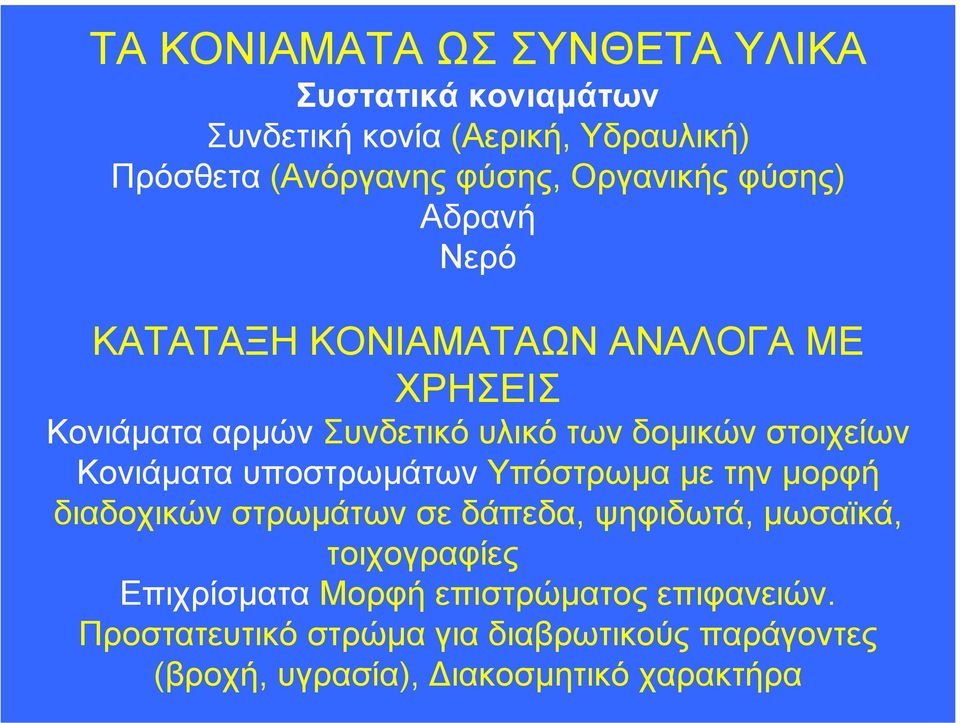 ΤΑ ΚΟΝΙΑΜΑΤΑ ΩΣ ΣΥΝΘΕΤΑ ΥΛΙΚΑ
Συστατικά κονιαμάτων
Συνδετική κονία (Αερική, Υδραυλική)
Πρόσθετα (Ανόργανης φύσης, Οργανικής φύσης)
Αδρανή
Νερό

ΚΑΤΑΤΑΞΗ ΚΟΝΙΑΜΑΤΑΩΝ ΑΝΑΛΟΓΑ ΜΕ ΧΡΗΣΕΙΣ
Κονιάματα αρμών Συνδετικό υλικό των δομικών στοιχείων
Κονιάματα υποστρωμάτων Υπόστρωμα με την μορφή διαδοχικών στρωμάτων σε δάπεδα, ψηφιδωτά, μωσαϊκά, τοιχογραφίες
Επιχρίσματα Μορφή επιστρώματος επιφανειών. Προστατευτικό στρώμα για διαβρωτικούς παράγοντες (βροχή, υγρασία), Διακοσμητικό χαρακτήρα